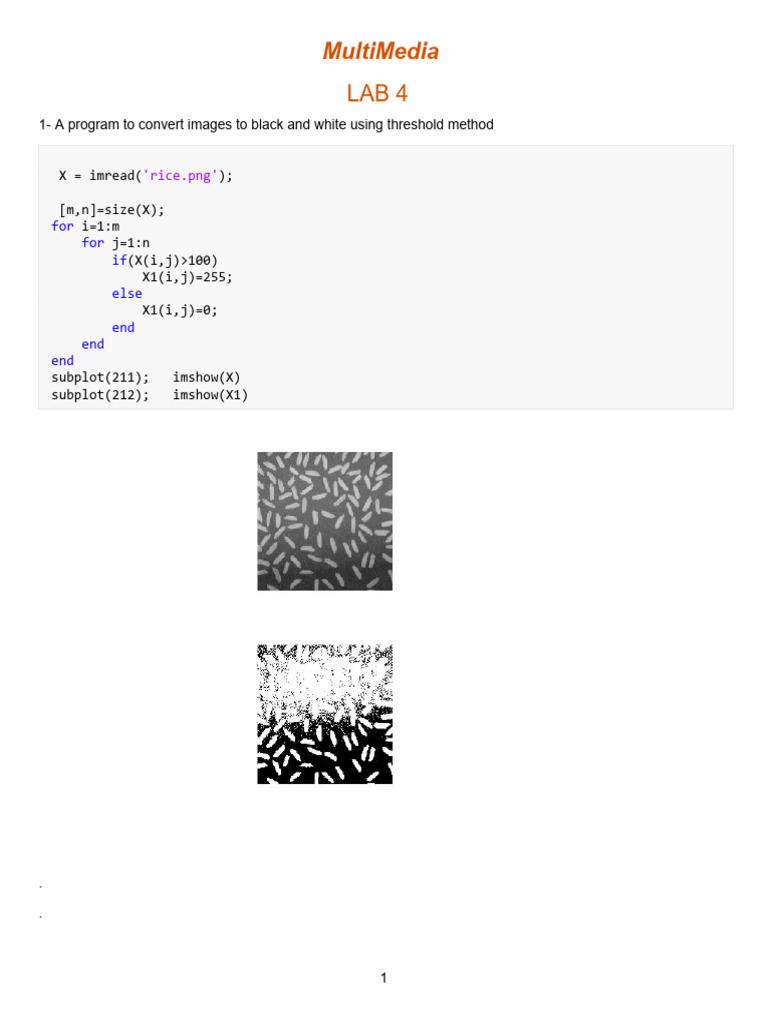 MultiMedia

LAB 4

1- A program to convert images to black and white using threshold method

X = imread('rice.png');

[m,n]=size(X);
for i=1:m
    for j=1:n
        if(X(i,j)>100)
            X1(i,j)=255;
        else
            X1(i,j)=0;
        end
    end
end
subplot(211);   imshow(X)
subplot(212);   imshow(X1)

.

.

1